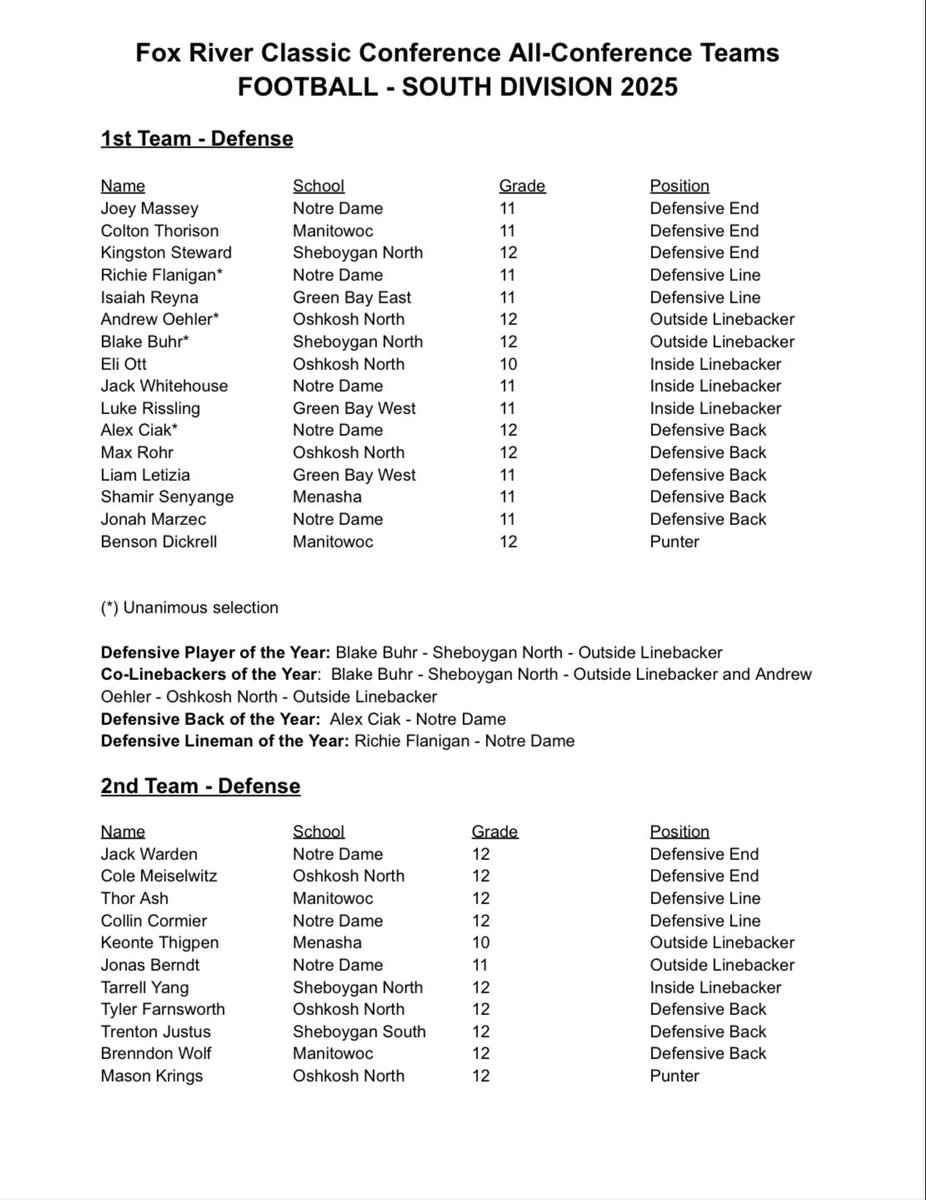 Fox River Classic Conference All-Conference Teams
FOOTBALL - SOUTH DIVISION 2025

1st Team - Defense

| Name | School | Grade | Position |
|---|---|---|---|
| Joey Massey | Notre Dame | 11 | Defensive End |
| Colton Thorison | Manitowoc | 11 | Defensive End |
| Kingston Steward | Sheboygan North | 12 | Defensive End |
| Richie Flanigan* | Notre Dame | 11 | Defensive Line |
| Isaiah Reyna | Green Bay East | 11 | Defensive Line |
| Andrew Oehler* | Oshkosh North | 12 | Outside Linebacker |
| Blake Buhr* | Sheboygan North | 12 | Outside Linebacker |
| Eli Ott | Oshkosh North | 10 | Inside Linebacker |
| Jack Whitehouse | Notre Dame | 11 | Inside Linebacker |
| Luke Rissling | Green Bay West | 11 | Inside Linebacker |
| Alex Ciak* | Notre Dame | 12 | Defensive Back |
| Max Rohr | Oshkosh North | 12 | Defensive Back |
| Liam Letizia | Green Bay West | 11 | Defensive Back |
| Shamir Senyange | Menasha | 11 | Defensive Back |
| Jonah Marzec | Notre Dame | 11 | Defensive Back |
| Benson Dickrell | Manitowoc | 12 | Punter |

(*) Unanimous selection

Defensive Player of the Year: Blake Buhr - Sheboygan North - Outside Linebacker
Co-Linebackers of the Year: Blake Buhr - Sheboygan North - Outside Linebacker and Andrew Oehler - Oshkosh North - Outside Linebacker
Defensive Back of the Year: Alex Ciak - Notre Dame
Defensive Lineman of the Year: Richie Flanigan - Notre Dame

2nd Team - Defense

| Name | School | Grade | Position |
|---|---|---|---|
| Jack Warden | Notre Dame | 12 | Defensive End |
| Cole Meiselwitz | Oshkosh North | 12 | Defensive End |
| Thor Ash | Manitowoc | 12 | Defensive Line |
| Collin Cormier | Notre Dame | 12 | Defensive Line |
| Keonte Thigpen | Menasha | 10 | Outside Linebacker |
| Jonas Berndt | Notre Dame | 11 | Outside Linebacker |
| Tarrell Yang | Sheboygan North | 12 | Inside Linebacker |
| Tyler Farnsworth | Oshkosh North | 12 | Defensive Back |
| Trenton Justus | Sheboygan South | 12 | Defensive Back |
| Brenndon Wolf | Manitowoc | 12 | Defensive Back |
| Mason Krings | Oshkosh North | 12 | Punter |